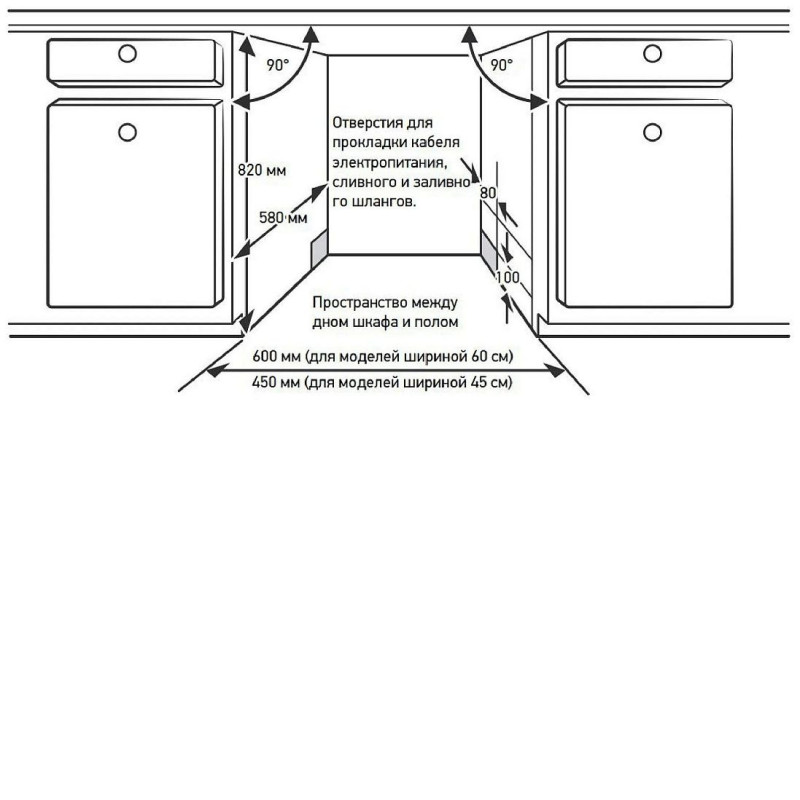 90°

90°

820 мм

580 мм

Отверстия для прокладки кабеля электропитания, сливного и заливного шлангов.

80

100

Пространство между дном шкафа и полом

600 мм (для моделей шириной 60 см)

450 мм (для моделей шириной 45 см)